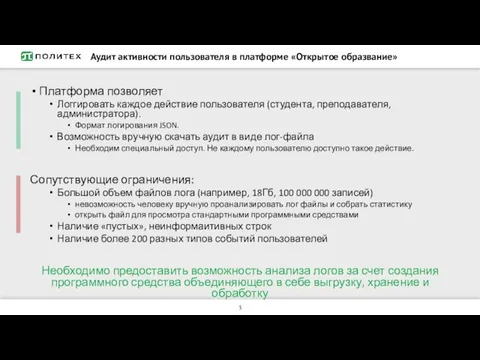 ПОЛИТЕХ Аудит активности пользователя в платформе «Открытое образвание»

• Платформа позволяет
• Логгировать каждое действие пользователя (студента, преподавателя, администратора).
• Формат логирования JSON.
• Возможность вручную скачать аудит в виде лог-файла
• Необходим специальный доступ. Не каждому пользователю доступно такое действие.

Сопутствующие ограничения:
• Большой объем файлов лога (например, 18Гб, 100 000 000 записей)
• невозможность человеку вручную проанализировать лог файлы и собрать статистику
• открыть файл для просмотра стандартными программными средствами
• Наличие «пустых», неинформаитивных строк
• Наличие более 200 разных типов событий пользователей

Необходимо предоставить возможность анализа логов за счет создания программного средства объединяющего в себе выгрузку, хранение и обработку

3